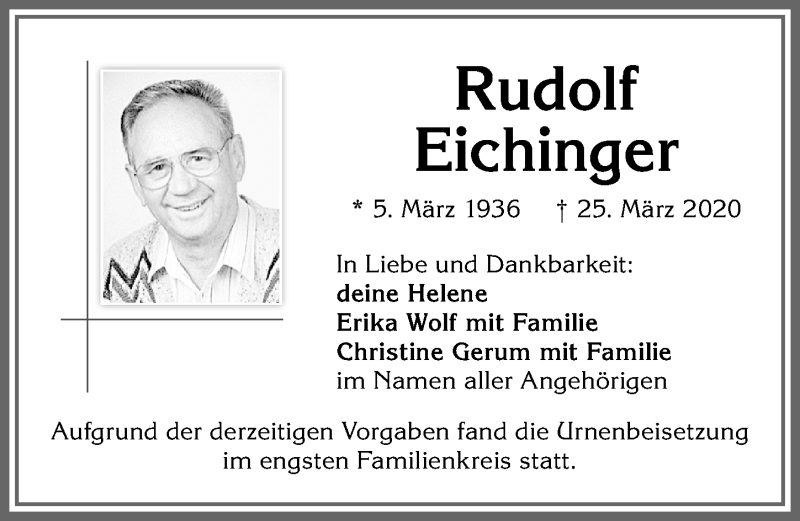 Rudolf
Eichinger

* 5. März 1936 † 25. März 2020

In Liebe und Dankbarkeit:
deine Helene
Erika Wolf mit Familie
Christine Gerum mit Familie
im Namen aller Angehörigen

Aufgrund der derzeitigen Vorgaben fand die Urnenbeisetzung im engsten Familienkreis statt.